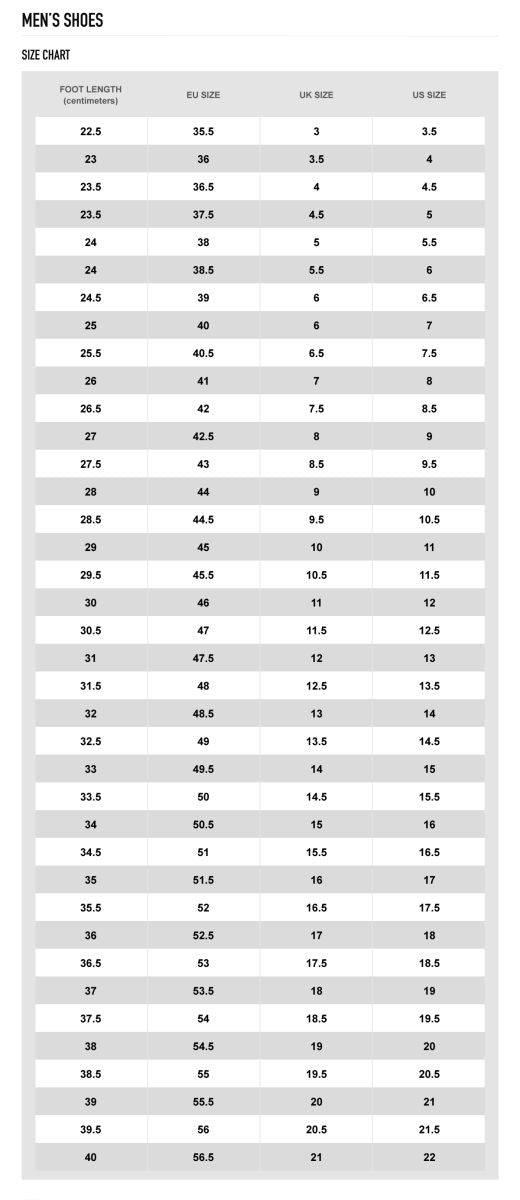 MEN'S SHOES

SIZE CHART

| FOOT LENGTH (centimeters) | EU SIZE | UK SIZE | US SIZE |
|---|---|---|---|
| 22.5 | 35.5 | 3 | 3.5 |
| 23 | 36 | 3.5 | 4 |
| 23.5 | 36.5 | 4 | 4.5 |
| 23.5 | 37.5 | 4.5 | 5 |
| 24 | 38 | 5 | 5.5 |
| 24 | 38.5 | 5.5 | 6 |
| 24.5 | 39 | 6 | 6.5 |
| 25 | 40 | 6 | 7 |
| 25.5 | 40.5 | 6.5 | 7.5 |
| 26 | 41 | 7 | 8 |
| 26.5 | 42 | 7.5 | 8.5 |
| 27 | 42.5 | 8 | 9 |
| 27.5 | 43 | 8.5 | 9.5 |
| 28 | 44 | 9 | 10 |
| 28.5 | 44.5 | 9.5 | 10.5 |
| 29 | 45 | 10 | 11 |
| 29.5 | 45.5 | 10.5 | 11.5 |
| 30 | 46 | 11 | 12 |
| 30.5 | 47 | 11.5 | 12.5 |
| 31 | 47.5 | 12 | 13 |
| 31.5 | 48 | 12.5 | 13.5 |
| 32 | 48.5 | 13 | 14 |
| 32.5 | 49 | 13.5 | 14.5 |
| 33 | 49.5 | 14 | 15 |
| 33.5 | 50 | 14.5 | 15.5 |
| 34 | 50.5 | 15 | 16 |
| 34.5 | 51 | 15.5 | 16.5 |
| 35 | 51.5 | 16 | 17 |
| 35.5 | 52 | 16.5 | 17.5 |
| 36 | 52.5 | 17 | 18 |
| 36.5 | 53 | 17.5 | 18.5 |
| 37 | 53.5 | 18 | 19 |
| 37.5 | 54 | 18.5 | 19.5 |
| 38 | 54.5 | 19 | 20 |
| 38.5 | 55 | 19.5 | 20.5 |
| 39 | 55.5 | 20 | 21 |
| 39.5 | 56 | 20.5 | 21.5 |
| 40 | 56.5 | 21 | 22 |